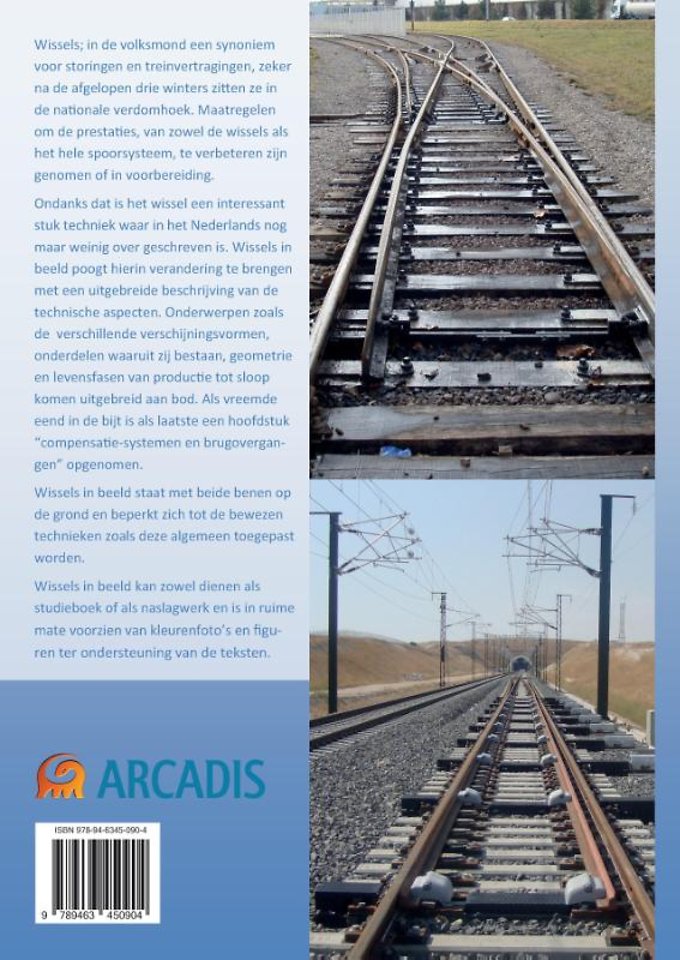 Wissels; in de volksmond een synoniem voor storingen en treinvertragingen, zeker na de afgelopen drie winters zitten ze in de nationale verdomhoek. Maatregelen om de prestaties, van zowel de wissels als het hele spoorsysteem, te verbeteren zijn genomen of in voorbereiding.

Ondanks dat is het wissel een interessant stuk techniek waar in het Nederlands nog maar weinig over geschreven is. Wissels in beeld poogt hierin verandering te brengen met een uitgebreide beschrijving van de technische aspecten. Onderwerpen zoals de verschillende verschijningsvormen, onderdelen waaruit zij bestaan, geometrie en levensfasen van productie tot sloop komen uitgebreid aan bod. Als vreemde eend in de bijt is als laatste een hoofdstuk "compensatie-systemen en brugovergangen" opgenomen.

Wissels in beeld staat met beide benen op de grond en beperkt zich tot de bewezen technieken zoals deze algemeen toegepast worden.

Wissels in beeld kan zowel dienen als studieboek of als naslagwerk en is in ruime mate voorzien van kleurenfoto's en figuren ter ondersteuning van de teksten.

ARCADIS

ISBN 978-94-6345-090-4

9 789463 450904